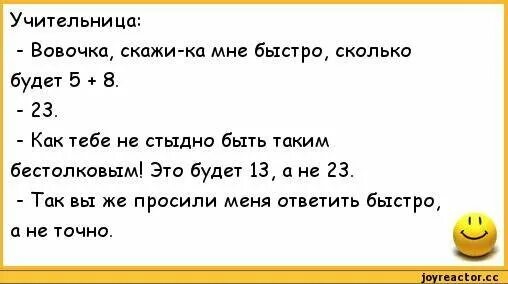 Учительница:

- Вовочка, скажи-ка мне быстро, сколько будет 5 + 8.

- 23.

- Как тебе не стыдно быть таким бестолковым! Это будет 13, а не 23.

- Так вы же просили меня ответить быстро, а не точно.

joyreactor.cc